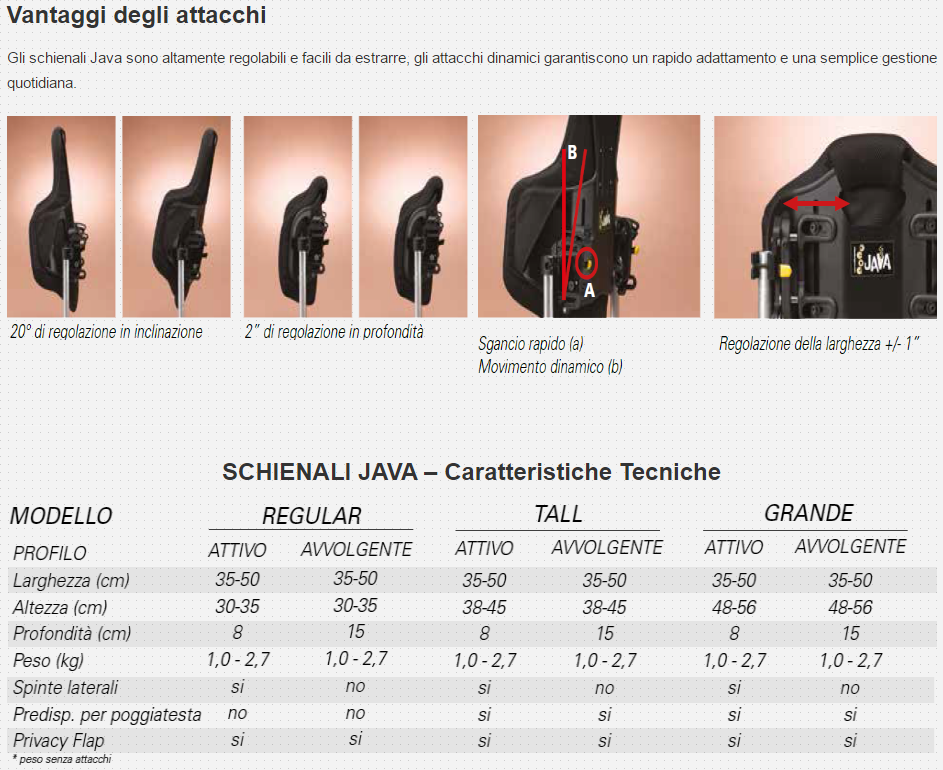 Vantaggi degli attacchi

Gli schienali Java sono altamente regolabili e facili da estrarre, gli attacchi dinamici garantiscono un rapido adattamento e una semplice gestione quotidiana.

20° di regolazione in inclinazione

2" di regolazione in profondità

B

A

Sgancio rapido (a)
Movimento dinamico (b)

JAVA

Regolazione della larghezza +/- 1"

SCHIENALI JAVA – Caratteristiche Tecniche

| MODELLO | REGULAR | | TALL | | GRANDE | |
|---|---|---|---|---|---|---|
| PROFILO | ATTIVO | AVVOLGENTE | ATTIVO | AVVOLGENTE | ATTIVO | AVVOLGENTE |
| Larghezza (cm) | 35-50 | 35-50 | 35-50 | 35-50 | 35-50 | 35-50 |
| Altezza (cm) | 30-35 | 30-35 | 38-45 | 38-45 | 48-56 | 48-56 |
| Profondità (cm) | 8 | 15 | 8 | 15 | 8 | 15 |
| Peso (kg) | 1,0 - 2,7 | 1,0 - 2,7 | 1,0 - 2,7 | 1,0 - 2,7 | 1,0 - 2,7 | 1,0 - 2,7 |
| Spinte laterali | si | no | si | no | si | no |
| Predisp. per poggiatesta | no | no | si | si | si | si |
| Privacy Flap | si | si | si | si | si | si |

* peso senza attacchi